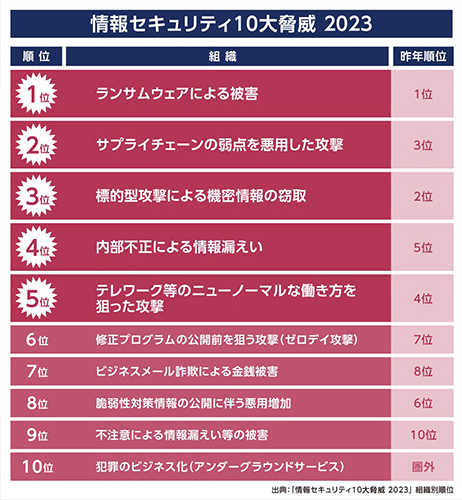 情報セキュリティ10大脅威 2023

| 順位 | 組織 | 昨年順位 |
|---|---|---|
| 1位 | ランサムウェアによる被害 | 1位 |
| 2位 | サプライチェーンの弱点を悪用した攻撃 | 3位 |
| 3位 | 標的型攻撃による機密情報の窃取 | 2位 |
| 4位 | 内部不正による情報漏えい | 5位 |
| 5位 | テレワーク等のニューノーマルな働き方を狙った攻撃 | 4位 |
| 6位 | 修正プログラムの公開前を狙う攻撃(ゼロデイ攻撃) | 7位 |
| 7位 | ビジネスメール詐欺による金銭被害 | 8位 |
| 8位 | 脆弱性対策情報の公開に伴う悪用増加 | 6位 |
| 9位 | 不注意による情報漏えい等の被害 | 10位 |
| 10位 | 犯罪のビジネス化(アンダーグラウンドサービス) | 圏外 |

出典:「情報セキュリティ10大脅威 2023」組織別順位